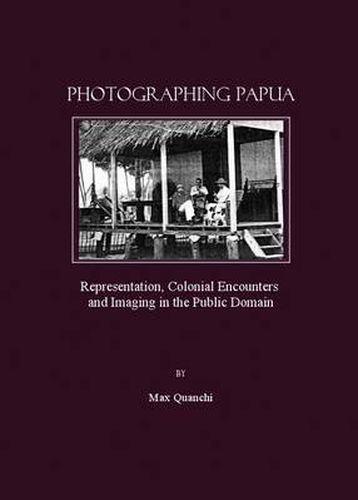 PHOTOGRAPHING PAPUA

Representation, Colonial Encounters and Imaging in the Public Domain

BY

Max Quanchi